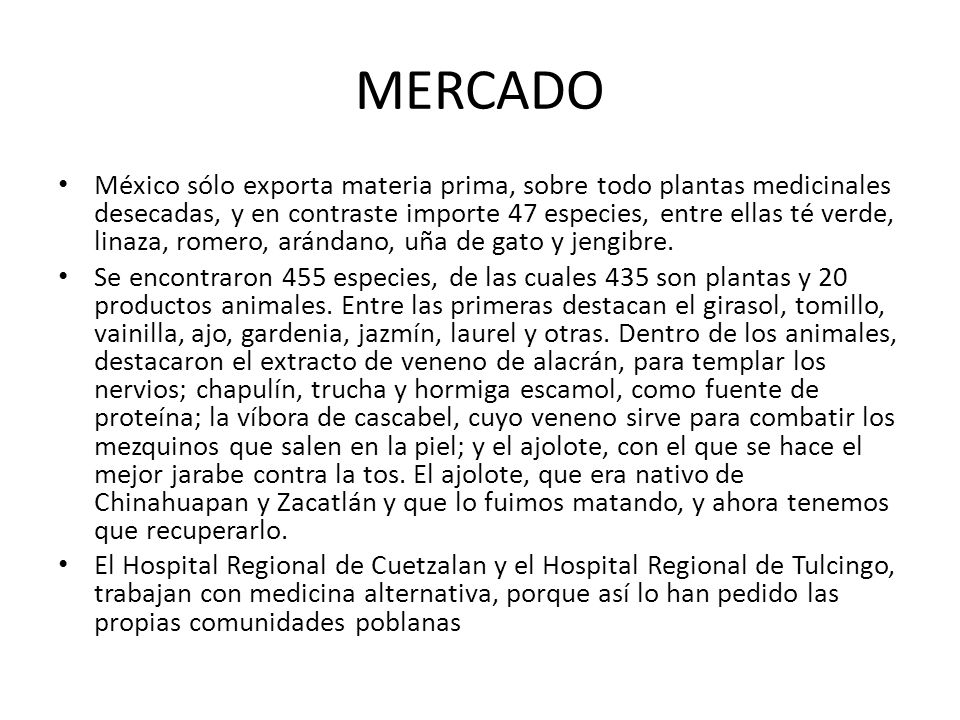 MERCADO

• México sólo exporta materia prima, sobre todo plantas medicinales desecadas, y en contraste importe 47 especies, entre ellas té verde, linaza, romero, arándano, uña de gato y jengibre.

• Se encontraron 455 especies, de las cuales 435 son plantas y 20 productos animales. Entre las primeras destacan el girasol, tomillo, vainilla, ajo, gardenia, jazmín, laurel y otras. Dentro de los animales, destacaron el extracto de veneno de alacrán, para templar los nervios; chapulín, trucha y hormiga escamol, como fuente de proteína; la víbora de cascabel, cuyo veneno sirve para combatir los mezquinos que salen en la piel; y el ajolote, con el que se hace el mejor jarabe contra la tos. El ajolote, que era nativo de Chinahuapan y Zacatlán y que lo fuimos matando, y ahora tenemos que recuperarlo.

• El Hospital Regional de Cuetzalan y el Hospital Regional de Tulcingo, trabajan con medicina alternativa, porque así lo han pedido las propias comunidades poblanas